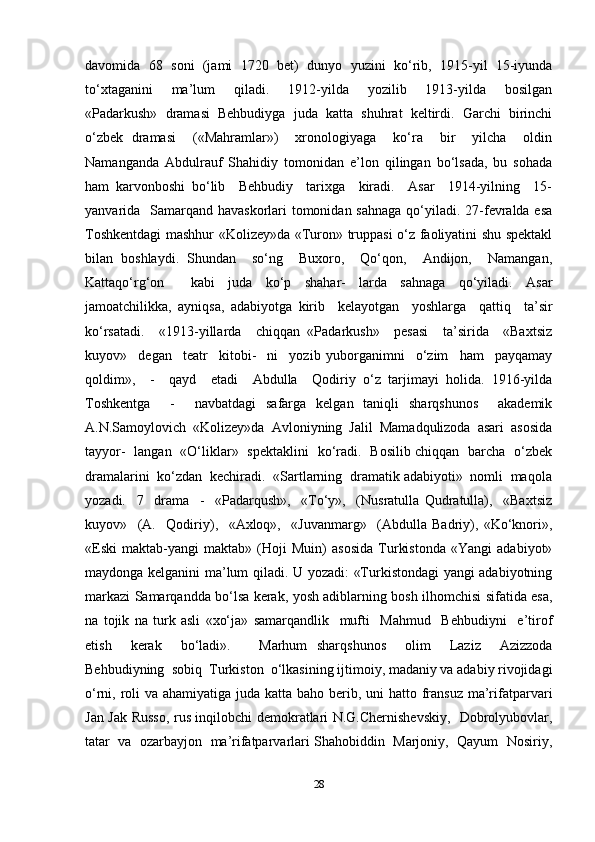 davomida 68 soni (jami 1720 bet) dunyo yuzini ko‘rib, 1915-yil 15-iyunda to‘xtaganini ma’lum qiladi. 1912-yilda yozilib 1913-yilda bosilgan «Padarkush» dramasi Behbudiyga juda katta shuhrat keltirdi. Garchi birinchi o‘zbek dramasi («Mahramlar») xronologiyaga ko‘ra bir yilcha oldin Namanganda Abdulrauf Shahidiy tomonidan e’lon qilingan bo‘lsada, bu sohada ham karvonboshi bo‘lib Behbudiy tarixga kiradi. Asar 1914-yilning 15-yanvarida Samarqand havaskorlari tomonidan sahnaga qo‘yiladi. 27-fevralda esa Toshkentdagi mashhur «Kolizey»da «Turon» truppasi o‘z faoliyatini shu spektakl bilan boshlaydi. Shundan so‘ng Buxoro, Qo‘qon, Andijon, Namangan, Kattaqo‘rg‘on kabi juda ko‘p shahar- larda sahnaga qo‘yiladi. Asar jamoatchilikka, ayniqsa, adabiyotga kirib kelayotgan yoshlarga qattiq ta’sir ko‘rsatadi. «1913-yillarda chiqqan «Padarkush» pesasi ta’sirida «Baxtsiz kuyov» degan teatr kitobi- ni yozib yuborganimni o‘zim ham payqamay qoldim», - qayd etadi Abdulla Qodiriy o‘z tarjimayi holida. 1916-yilda Toshkentga - navbatdagi safarga kelgan taniqli sharqshunos akademik A.N.Samoylovich «Kolizey»da Avloniyning Jalil Mamadqulizoda asari asosida tayyor- langan «O‘liklar» spektaklini ko‘radi. Bosilib chiqqan barcha o‘zbek dramalarini ko‘zdan kechiradi. «Sartlarning dramatik adabiyoti» nomli maqola yozadi. 7 drama - «Padarqush», «To‘y», (Nusratulla Qudratulla), «Baxtsiz kuyov» (A. Qodiriy), «Axloq», «Juvanmarg» (Abdulla Badriy), «Ko‘knori», «Eski maktab-yangi maktab» (Hoji Muin) asosida Turkistonda «Yangi adabiyot» maydonga kelganini ma’lum qiladi. U yozadi: «Turkistondagi yangi adabiyotning markazi Samarqandda bo‘lsa kerak, yosh adiblarning bosh ilhomchisi sifatida esa, na tojik na turk asli «xo‘ja» samarqandlik mufti Mahmud Behbudiyni e’tirof etish kerak bo‘ladi». Marhum sharqshunos olim Laziz Azizzoda Behbudiyning sobiq Turkiston o‘lkasining ijtimoiy, madaniy va adabiy rivojidagi o‘rni, roli va ahamiyatiga juda katta baho berib, uni hatto fransuz ma’rifatparvari Jan Jak Russo, rus inqilobchi demokratlari N.G.Chernishevskiy, Dobrolyubovlar, tatar va ozarbayjon ma’rifatparvarlari Shahobiddin Marjoniy, Qayum Nosiriy,

28